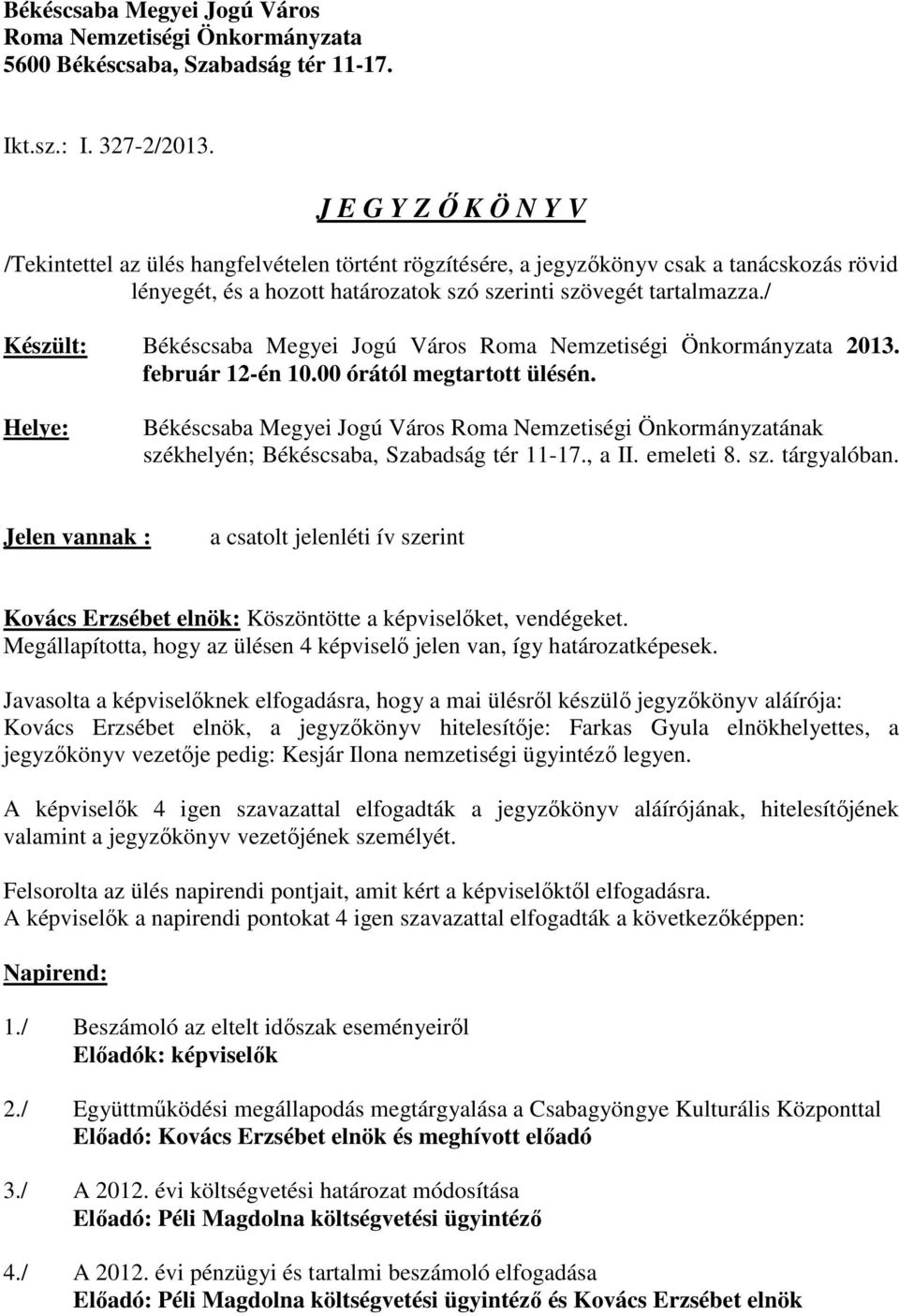 Békéscsaba Megyei Jogú Város
Roma Nemzetiségi Önkormányzata
5600 Békéscsaba, Szabadság tér 11-17.

Ikt.sz.: I. 327-2/2013.

J E G Y Z Ő K Ö N Y V

/Tekintettel az ülés hangfelvételen történt rögzítésére, a jegyzőkönyv csak a tanácskozás rövid lényegét, és a hozott határozatok szó szerinti szövegét tartalmazza./

Készült: Békéscsaba Megyei Jogú Város Roma Nemzetiségi Önkormányzata 2013. február 12-én 10.00 órától megtartott ülésén.

Helye: Békéscsaba Megyei Jogú Város Roma Nemzetiségi Önkormányzatának székhelyén; Békéscsaba, Szabadság tér 11-17., a II. emeleti 8. sz. tárgyalóban.

Jelen vannak : a csatolt jelenléti ív szerint

Kovács Erzsébet elnök: Köszöntötte a képviselőket, vendégeket.
Megállapította, hogy az ülésen 4 képviselő jelen van, így határozatképesek.

Javasolta a képviselőknek elfogadásra, hogy a mai ülésről készülő jegyzőkönyv aláírója: Kovács Erzsébet elnök, a jegyzőkönyv hitelesítője: Farkas Gyula elnökhelyettes, a jegyzőkönyv vezetője pedig: Kesjár Ilona nemzetiségi ügyintéző legyen.

A képviselők 4 igen szavazattal elfogadták a jegyzőkönyv aláírójának, hitelesítőjének valamint a jegyzőkönyv vezetőjének személyét.

Felsorolta az ülés napirendi pontjait, amit kért a képviselőktől elfogadásra.
A képviselők a napirendi pontokat 4 igen szavazattal elfogadták a következőképpen:

Napirend:

1./ Beszámoló az eltelt időszak eseményeiről
Előadók: képviselők

2./ Együttműködési megállapodás megtárgyalása a Csabagyöngye Kulturális Központtal
Előadó: Kovács Erzsébet elnök és meghívott előadó

3./ A 2012. évi költségvetési határozat módosítása
Előadó: Péli Magdolna költségvetési ügyintéző

4./ A 2012. évi pénzügyi és tartalmi beszámoló elfogadása
Előadó: Péli Magdolna költségvetési ügyintéző és Kovács Erzsébet elnök